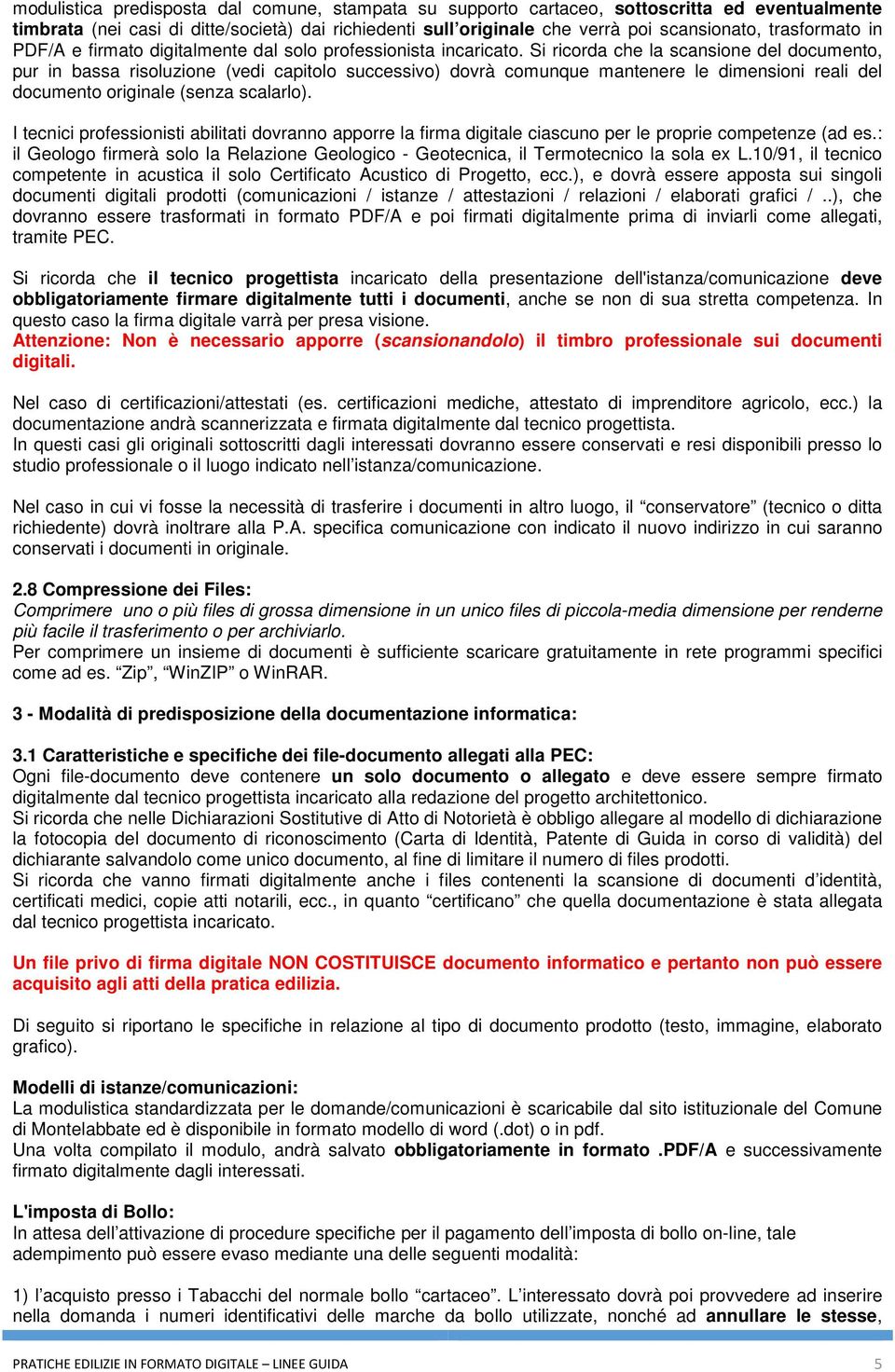 modulistica predisposta dal comune, stampata su supporto cartaceo, sottoscritta ed eventualmente timbrata (nei casi di ditte/società) dai richiedenti sull'originale che verrà poi scansionato, trasformato in PDF/A e firmato digitalmente dal solo professionista incaricato. Si ricorda che la scansione del documento, pur in bassa risoluzione (vedi capitolo successivo) dovrà comunque mantenere le dimensioni reali del documento originale (senza scalarlo).

I tecnici professionisti abilitati dovranno apporre la firma digitale ciascuno per le proprie competenze (ad es.: il Geologo firmerà solo la Relazione Geologico - Geotecnica, il Termotecnico la sola ex L.10/91, il tecnico competente in acustica il solo Certificato Acustico di Progetto, ecc.), e dovrà essere apposta sui singoli documenti digitali prodotti (comunicazioni / istanze / attestazioni / relazioni / elaborati grafici / ..), che dovranno essere trasformati in formato PDF/A e poi firmati digitalmente prima di inviarli come allegati, tramite PEC.

Si ricorda che il tecnico progettista incaricato della presentazione dell'istanza/comunicazione deve obbligatoriamente firmare digitalmente tutti i documenti, anche se non di sua stretta competenza. In questo caso la firma digitale varrà per presa visione.
Attenzione: Non è necessario apporre (scansionandolo) il timbro professionale sui documenti digitali.

Nel caso di certificazioni/attestati (es. certificazioni mediche, attestato di imprenditore agricolo, ecc.) la documentazione andrà scannerizzata e firmata digitalmente dal tecnico progettista.
In questi casi gli originali sottoscritti dagli interessati dovranno essere conservati e resi disponibili presso lo studio professionale o il luogo indicato nell'istanza/comunicazione.

Nel caso in cui vi fosse la necessità di trasferire i documenti in altro luogo, il "conservatore" (tecnico o ditta richiedente) dovrà inoltrare alla P.A. specifica comunicazione con indicato il nuovo indirizzo in cui saranno conservati i documenti in originale.

2.8 Compressione dei Files:
Comprimere uno o più files di grossa dimensione in un unico files di piccola-media dimensione per renderne più facile il trasferimento o per archiviarlo.
Per comprimere un insieme di documenti è sufficiente scaricare gratuitamente in rete programmi specifici come ad es. "Zip", "WinZIP" o WinRAR.

3 - Modalità di predisposizione della documentazione informatica:

3.1 Caratteristiche e specifiche dei file-documento allegati alla PEC:
Ogni file-documento deve contenere un solo documento o allegato e deve essere sempre firmato digitalmente dal tecnico progettista incaricato alla redazione del progetto architettonico.
Si ricorda che nelle Dichiarazioni Sostitutive di Atto di Notorietà è obbligo allegare al modello di dichiarazione la fotocopia del documento di riconoscimento (Carta di Identità, Patente di Guida in corso di validità) del dichiarante salvandolo come unico documento, al fine di limitare il numero di files prodotti.
Si ricorda che vanno firmati digitalmente anche i files contenenti la scansione di documenti d'identità, certificati medici, copie atti notarili, ecc., in quanto "certificano" che quella documentazione è stata allegata dal tecnico progettista incaricato.

Un file privo di firma digitale NON COSTITUISCE documento informatico e pertanto non può essere acquisito agli atti della pratica edilizia.

Di seguito si riportano le specifiche in relazione al tipo di documento prodotto (testo, immagine, elaborato grafico).

Modelli di istanze/comunicazioni:
La modulistica standardizzata per le domande/comunicazioni è scaricabile dal sito istituzionale del Comune di Montelabbate ed è disponibile in formato modello di word (.dot) o in pdf.
Una volta compilato il modulo, andrà salvato obbligatoriamente in formato .PDF/A e successivamente firmato digitalmente dagli interessati.

L'imposta di Bollo:
In attesa dell'attivazione di procedure specifiche per il pagamento dell'imposta di bollo on-line, tale adempimento può essere evaso mediante una delle seguenti modalità:

1) l'acquisto presso i Tabacchi del normale bollo "cartaceo". L'interessato dovrà poi provvedere ad inserire nella domanda i numeri identificativi delle marche da bollo utilizzate, nonché ad annullare le stesse,

PRATICHE EDILIZIE IN FORMATO DIGITALE – LINEE GUIDA 5